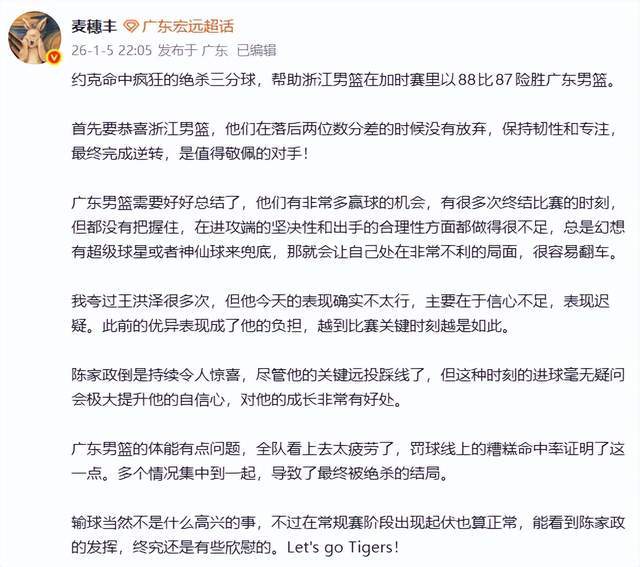 麦穗丰 广东宏远超话
26-1-5 22:05 发布于 广东 已编辑

约克命中疯狂的绝杀三分球，帮助浙江男篮在加时赛里以88比87险胜广东男篮。

首先要恭喜浙江男篮，他们在落后两位数分差的时候没有放弃，保持韧性和专注，最终完成逆转，是值得敬佩的对手！

广东男篮需要好好总结了，他们有非常多赢球的机会，有很多次终结比赛的时刻，但都没有把握住，在进攻端的坚决性和出手的合理性方面都做得很不足，总是幻想有超级球星或者神仙球来兜底，那就会让自己处在非常不利的局面，很容易翻车。

我夸过王洪泽很多次，但他今天的表现确实不太行，主要在于信心不足，表现迟疑。此前的优异表现成了他的负担，越到比赛关键时刻越是如此。

陈家政倒是持续令人惊喜，尽管他的关键远投踩线了，但这种时刻的进球毫无疑问会极大提升他的自信心，对他的成长非常有好处。

广东男篮的体能有点问题，全队看上去太疲劳了，罚球线上的糟糕命中率证明了这一点。多个情况集中到一起，导致了最终被绝杀的结局。

输球当然不是什么高兴的事，不过在常规赛阶段出现起伏也算正常，能看到陈家政的发挥，终究还是有些欣慰的。Let's go Tigers！